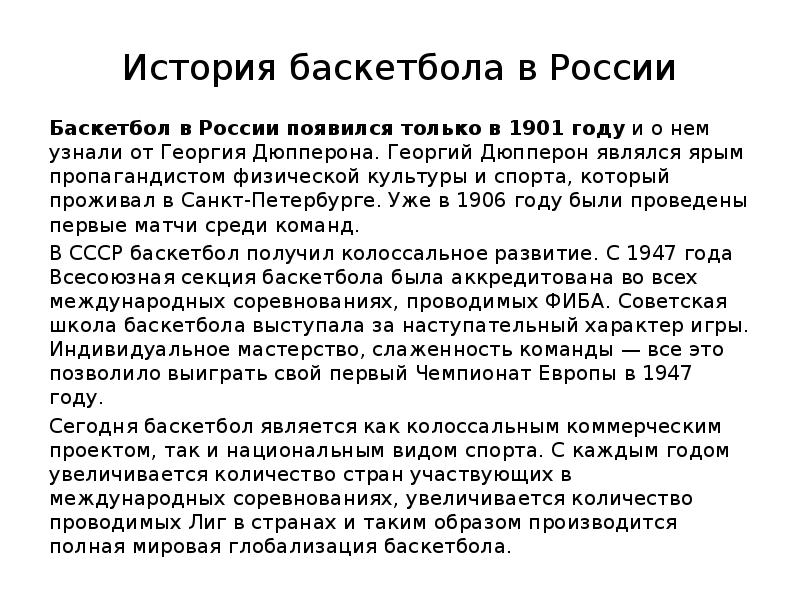 История баскетбола в России

Баскетбол в России появился только в 1901 году и о нем узнали от Георгия Дюпперона. Георгий Дюпперон являлся ярым пропагандистом физической культуры и спорта, который проживал в Санкт-Петербурге. Уже в 1906 году были проведены первые матчи среди команд.

В СССР баскетбол получил колоссальное развитие. С 1947 года Всесоюзная секция баскетбола была аккредитована во всех международных соревнованиях, проводимых ФИБА. Советская школа баскетбола выступала за наступательный характер игры. Индивидуальное мастерство, слаженность команды — все это позволило выиграть свой первый Чемпионат Европы в 1947 году.

Сегодня баскетбол является как колоссальным коммерческим проектом, так и национальным видом спорта. С каждым годом увеличивается количество стран участвующих в международных соревнованиях, увеличивается количество проводимых Лиг в странах и таким образом производится полная мировая глобализация баскетбола.